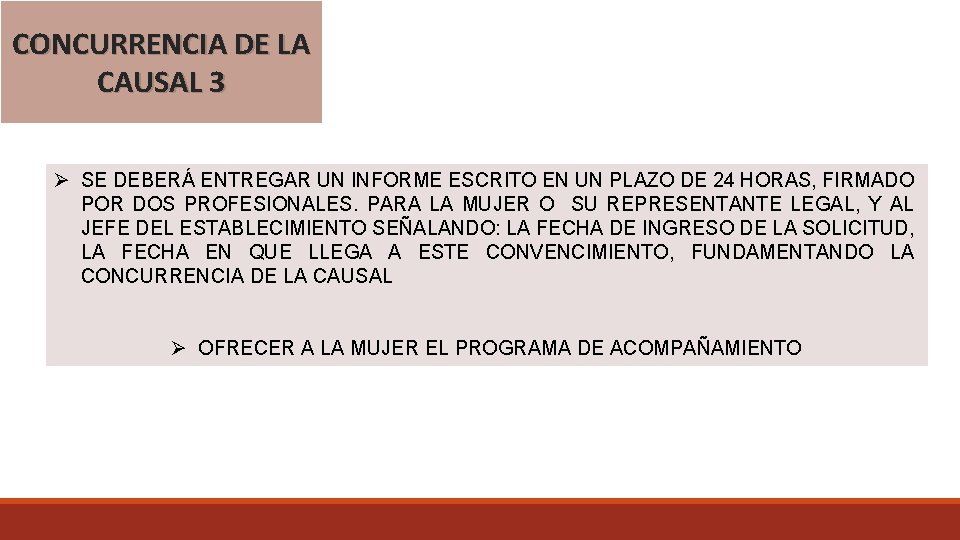 CONCURRENCIA DE LA CAUSAL 3

➢ SE DEBERÁ ENTREGAR UN INFORME ESCRITO EN UN PLAZO DE 24 HORAS, FIRMADO POR DOS PROFESIONALES. PARA LA MUJER O SU REPRESENTANTE LEGAL, Y AL JEFE DEL ESTABLECIMIENTO SEÑALANDO: LA FECHA DE INGRESO DE LA SOLICITUD, LA FECHA EN QUE LLEGA A ESTE CONVENCIMIENTO, FUNDAMENTANDO LA CONCURRENCIA DE LA CAUSAL

➢ OFRECER A LA MUJER EL PROGRAMA DE ACOMPAÑAMIENTO